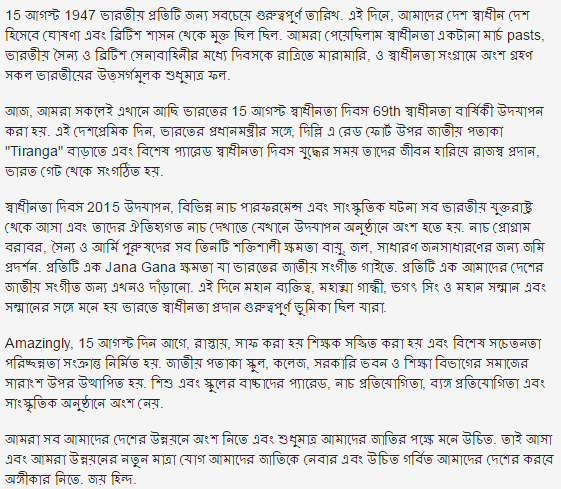 15 আগস্ট 1947 ভারতীয় প্রতিটি জন্য সবচেয়ে গুরুত্বপূর্ণ তারিখ. এই দিনে, আমাদের দেশ স্বাধীন দেশ হিসেবে ঘোষণা এবং ব্রিটিশ শাসন থেকে মুক্ত ছিল ছিল. আমরা পেয়েছিলাম স্বাধীনতা একটানা মার্চ pasts, ভারতীয় সৈন্য ও ব্রিটিশ সেনাবাহিনীর মধ্যে দিবসকে রাত্রিতে মারামারি, ও স্বাধীনতা সংগ্রামে অংশ গ্রহণ সকল ভারতীয়ের উত্সর্গমূলক শুধুমাত্র ফল.

আজ, আমরা সকলেই এখানে আছি ভারতের 15 আগস্ট স্বাধীনতা দিবস 69th স্বাধীনতা বার্ষিকী উদযাপন করা হয়. এই দেশপ্রেমিক দিন, ভারতের প্রধানমন্ত্রীর সঙ্গে, দিল্লি এ রেড ফোর্ট উপর জাতীয় পতাকা "Tiranga" বাড়াতে এবং বিশেষ প্যারেড স্বাধীনতা দিবস যুদ্ধের সময় তাদের জীবন হারিয়ে রাজস্ব প্রদান, ভারত গেট থেকে সংগঠিত হয়.

স্বাধীনতা দিবস 2015 উদযাপন, বিভিন্ন নাচ পারফরমেন্স এবং সাংস্কৃতিক ঘটনা সব ভারতীয় যুক্তরাষ্ট্র থেকে আসা এবং তাদের ঐতিহ্যগত নাচ দেখাতে যেখানে উদযাপন অনুষ্ঠানে অংশ হতে হয়. নাচ প্রোগ্রাম বরাবর, সৈন্য ও আর্মি পুরুষদের সব তিনটি শক্তিশালী ক্ষমতা বায়ু, জল, সাধারণ জনসাধারণের জন্য জমি প্রদর্শন. প্রতিটি এক Jana Gana ক্ষমতা যা ভারতের জাতীয় সংগীত গাইতে. প্রতিটি এক আমাদের দেশের জাতীয় সংগীত জন্য এখনও দাঁড়ানো. এই দিনে মহান ব্যক্তিত্ব, মহাত্মা গান্ধী, ভগৎ সিং ও মহান সম্মান এবং সম্মানের সঙ্গে মনে হয় ভারতে স্বাধীনতা প্রদান গুরুত্বপূর্ণ ভূমিকা ছিল যারা.

Amazingly, 15 আগস্ট দিন আগে, রাস্তায়, সাফ করা হয় শিক্ষক সজ্জিত করা হয় এবং বিশেষ সচেতনতা পরিচ্ছন্নতা সংক্রান্ত নির্মিত হয়. জাতীয় পতাকা স্কুল, কলেজ, সরকারি ভবন ও শিক্ষা বিভাগের সমাজের সারাংশ উপর উত্থাপিত হয়. শিশু এবং স্কুলের বাচ্চাদের প্যারেড, নাচ প্রতিযোগিতা, ব্যঙ্গ প্রতিযোগিতা এবং সাংস্কৃতিক অনুষ্ঠানে অংশ নেয়.

আমরা সব আমাদের দেশের উন্নয়নে অংশ নিতে এবং শুধুমাত্র আমাদের জাতির পক্ষে মনে উচিত. তাই আসা এবং আমরা উন্নয়নের নতুন মাত্রা যোগ আমাদের জাতিকে নেবার এবং উচিত গর্বিত আমাদের দেশের করবে অঙ্গীকার নিতে. জয় হিন্দ.